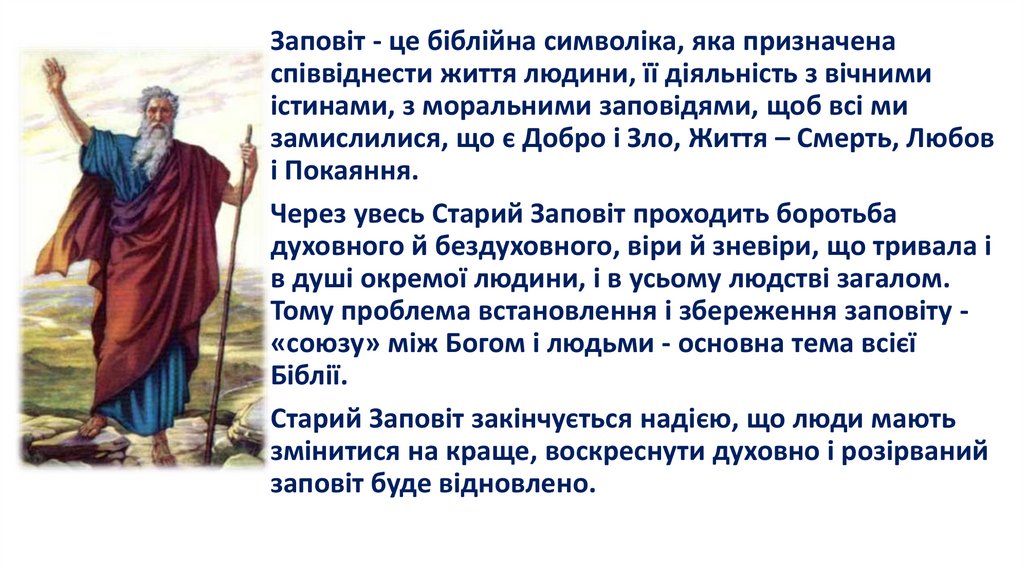 Заповіт - це біблійна символіка, яка призначена співвіднести життя людини, її діяльність з вічними істинами, з моральними заповідями, щоб всі ми замислилися, що є Добро і Зло, Життя – Смерть, Любов і Покаяння.

Через увесь Старий Заповіт проходить боротьба духовного й бездуховного, віри й зневіри, що тривала і в душі окремої людини, і в усьому людстві загалом. Тому проблема встановлення і збереження заповіту - «союзу» між Богом і людьми - основна тема всієї Біблії.

Старий Заповіт закінчується надією, що люди мають змінитися на краще, воскреснути духовно і розірваний заповіт буде відновлено.